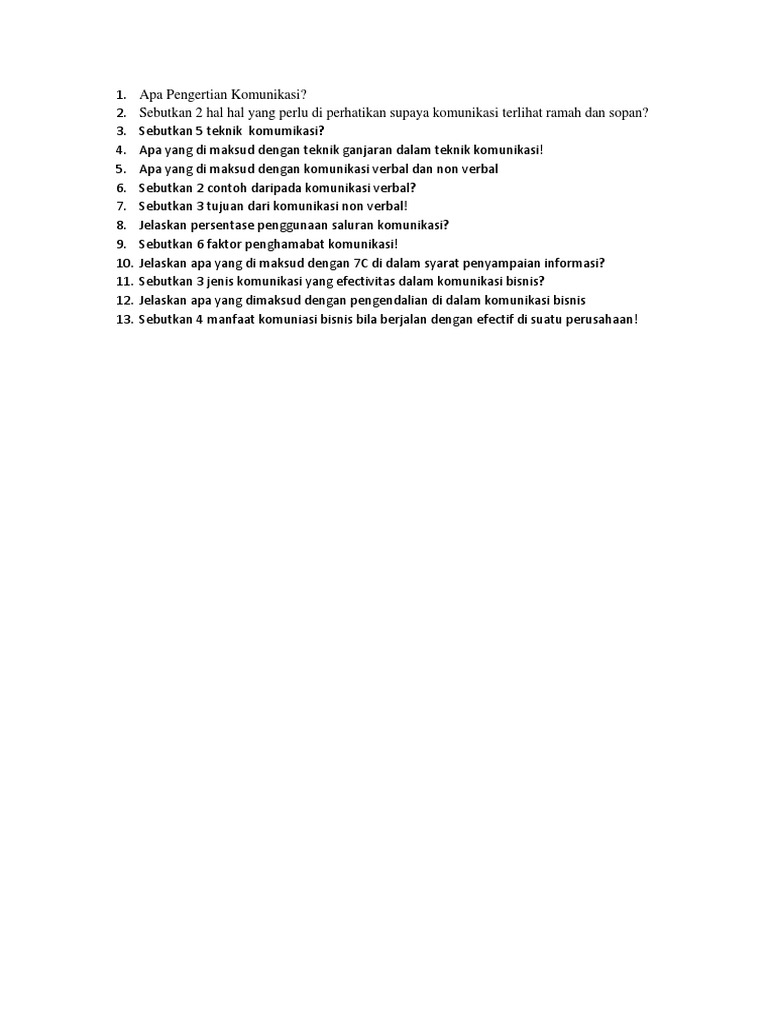 1. Apa Pengertian Komunikasi?
2. Sebutkan 2 hal hal yang perlu di perhatikan supaya komunikasi terlihat ramah dan sopan?
3. Sebutkan 5 teknik komumikasi?
4. Apa yang di maksud dengan teknik ganjaran dalam teknik komunikasi!
5. Apa yang di maksud dengan komunikasi verbal dan non verbal
6. Sebutkan 2 contoh daripada komunikasi verbal?
7. Sebutkan 3 tujuan dari komunikasi non verbal!
8. Jelaskan persentase penggunaan saluran komunikasi?
9. Sebutkan 6 faktor penghamabat komunikasi!
10. Jelaskan apa yang di maksud dengan 7C di dalam syarat penyampaian informasi?
11. Sebutkan 3 jenis komunikasi yang efectivitas dalam komunikasi bisnis?
12. Jelaskan apa yang dimaksud dengan pengendalian di dalam komunikasi bisnis
13. Sebutkan 4 manfaat komuniasi bisnis bila berjalan dengan efectif di suatu perusahaan!